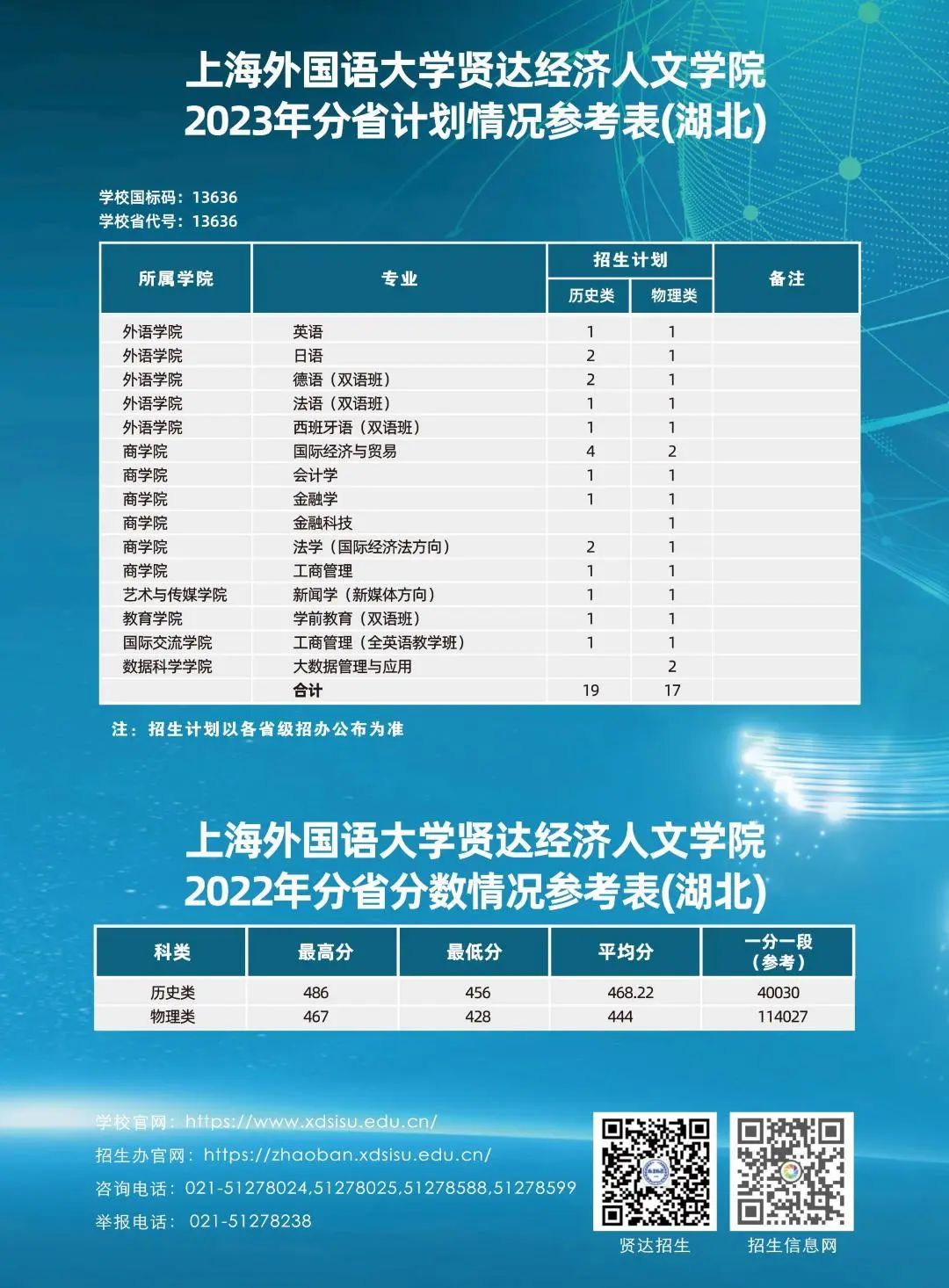 上海外国语大学贤达经济人文学院
2023年分省计划情况参考表(湖北)

学校国标码：13636
学校省代号：13636

| 所属学院 | 专业 | 招生计划 历史类 | 招生计划 物理类 | 备注 |
|---|---|---|---|---|
| 外语学院 | 英语 | 1 | 1 | |
| 外语学院 | 日语 | 2 | 1 | |
| 外语学院 | 德语（双语班） | 2 | 1 | |
| 外语学院 | 法语（双语班） | 1 | 1 | |
| 外语学院 | 西班牙语（双语班） | 1 | 1 | |
| 商学院 | 国际经济与贸易 | 4 | 2 | |
| 商学院 | 会计学 | 1 | 1 | |
| 商学院 | 金融学 | 1 | 1 | |
| 商学院 | 金融科技 | | 1 | |
| 商学院 | 法学（国际经济法方向） | 2 | 1 | |
| 商学院 | 工商管理 | 1 | 1 | |
| 艺术与传媒学院 | 新闻学（新媒体方向） | 1 | 1 | |
| 教育学院 | 学前教育（双语班） | 1 | 1 | |
| 国际交流学院 | 工商管理（全英语教学班） | 1 | 1 | |
| 数据科学学院 | 大数据管理与应用 | | 2 | |
| | 合计 | 19 | 17 | |

注：招生计划以各省级招办公布为准

上海外国语大学贤达经济人文学院
2022年分省分数情况参考表(湖北)

| 科类 | 最高分 | 最低分 | 平均分 | 一分一段（参考） |
|---|---|---|---|---|
| 历史类 | 486 | 456 | 468.22 | 40030 |
| 物理类 | 467 | 428 | 444 | 114027 |

学校官网：https://www.xdsisu.edu.cn/
招生办官网：https://zhaoban.xdsisu.edu.cn/
咨询电话：021-51278024,51278025,51278588,51278599
举报电话：021-51278238

贤达招生
招生信息网